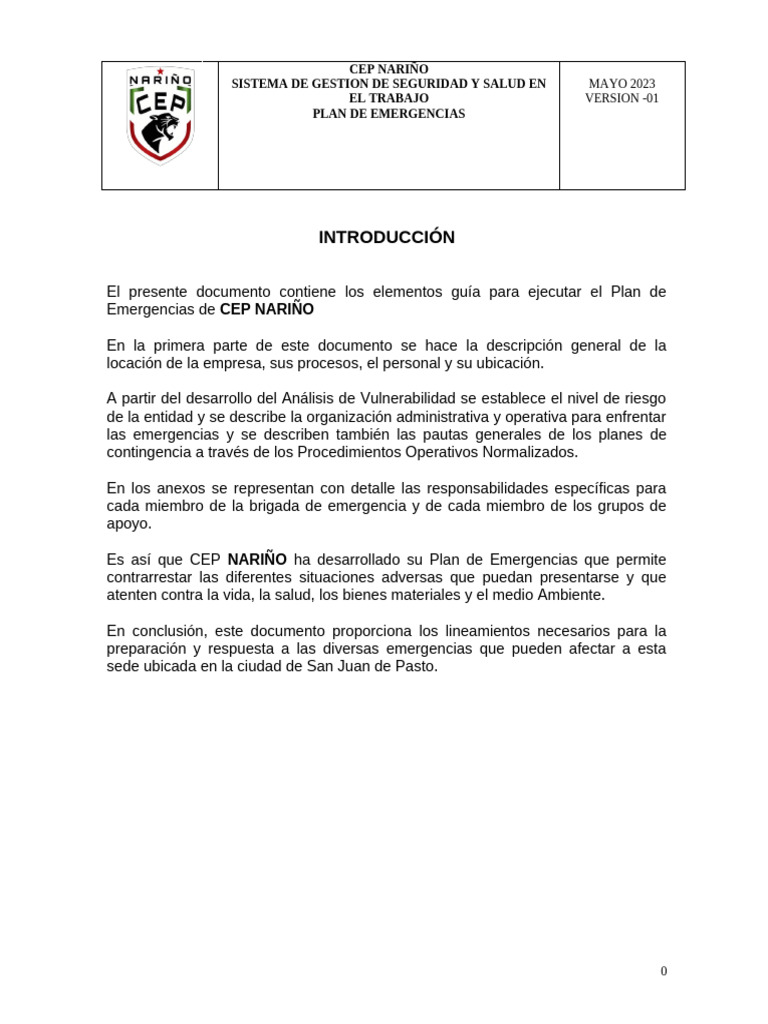 NARIÑO
CEP

CEP NARIÑO
SISTEMA DE GESTION DE SEGURIDAD Y SALUD EN EL TRABAJO
PLAN DE EMERGENCIAS

MAYO 2023
VERSION -01

INTRODUCCIÓN

El presente documento contiene los elementos guía para ejecutar el Plan de Emergencias de CEP NARIÑO

En la primera parte de este documento se hace la descripción general de la locación de la empresa, sus procesos, el personal y su ubicación.

A partir del desarrollo del Análisis de Vulnerabilidad se establece el nivel de riesgo de la entidad y se describe la organización administrativa y operativa para enfrentar las emergencias y se describen también las pautas generales de los planes de contingencia a través de los Procedimientos Operativos Normalizados.

En los anexos se representan con detalle las responsabilidades específicas para cada miembro de la brigada de emergencia y de cada miembro de los grupos de apoyo.

Es así que CEP NARIÑO ha desarrollado su Plan de Emergencias que permite contrarrestar las diferentes situaciones adversas que puedan presentarse y que atenten contra la vida, la salud, los bienes materiales y el medio Ambiente.

En conclusión, este documento proporciona los lineamientos necesarios para la preparación y respuesta a las diversas emergencias que pueden afectar a esta sede ubicada en la ciudad de San Juan de Pasto.

0